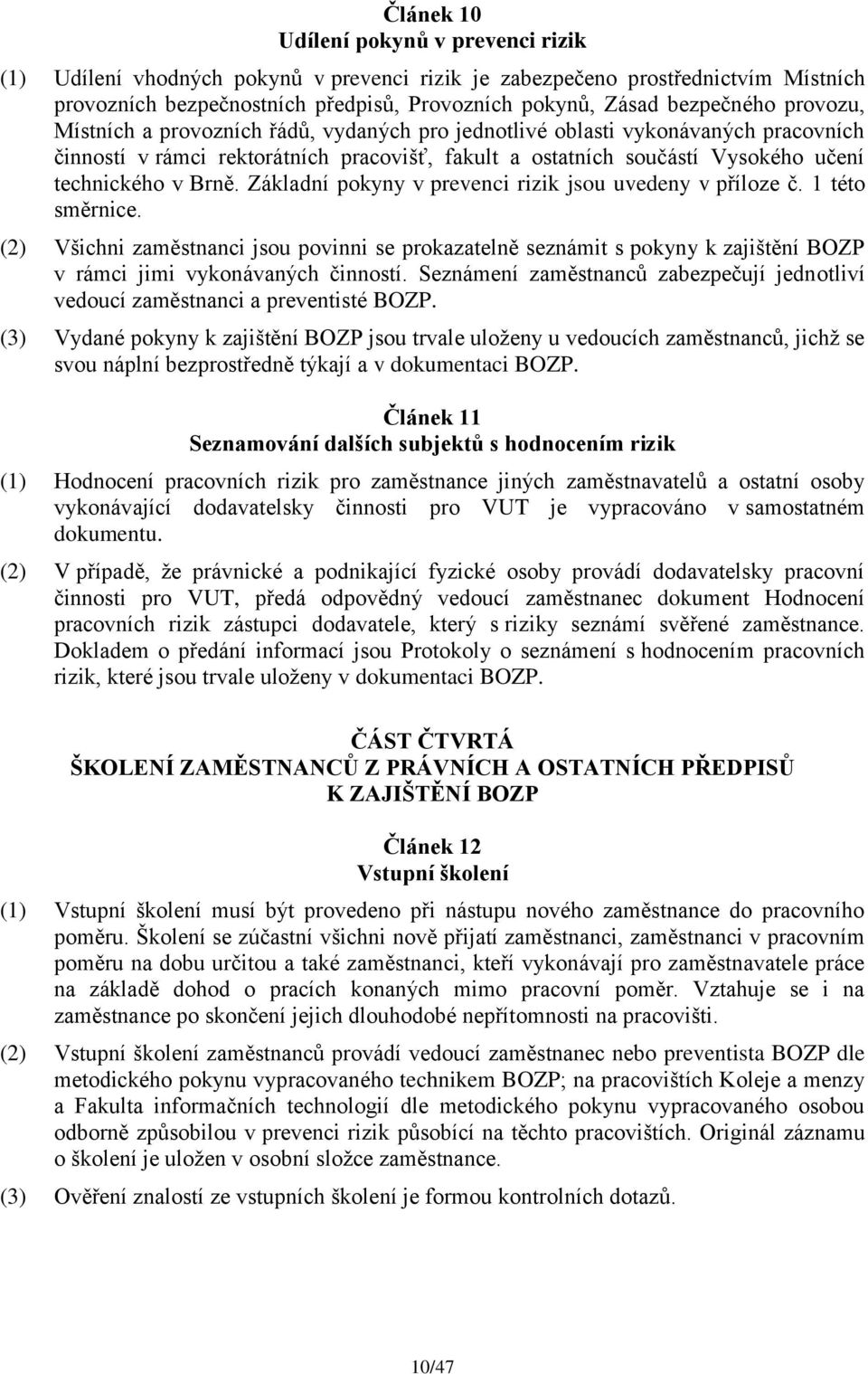 Článek 10
Udílení pokynů v prevenci rizik

(1) Udílení vhodných pokynů v prevenci rizik je zabezpečeno prostřednictvím Místních provozních bezpečnostních předpisů, Provozních pokynů, Zásad bezpečného provozu, Místních a provozních řádů, vydaných pro jednotlivé oblasti vykonávaných pracovních činností v rámci rektorátních pracovišť, fakult a ostatních součástí Vysokého učení technického v Brně. Základní pokyny v prevenci rizik jsou uvedeny v příloze č. 1 této směrnice.

(2) Všichni zaměstnanci jsou povinni se prokazatelně seznámit s pokyny k zajištění BOZP v rámci jimi vykonávaných činností. Seznámení zaměstnanců zabezpečují jednotliví vedoucí zaměstnanci a preventisté BOZP.

(3) Vydané pokyny k zajištění BOZP jsou trvale uloženy u vedoucích zaměstnanců, jichž se svou náplní bezprostředně týkají a v dokumentaci BOZP.

Článek 11
Seznamování dalších subjektů s hodnocením rizik

(1) Hodnocení pracovních rizik pro zaměstnance jiných zaměstnavatelů a ostatní osoby vykonávající dodavatelsky činnosti pro VUT je vypracováno v samostatném dokumentu.

(2) V případě, že právnické a podnikající fyzické osoby provádí dodavatelsky pracovní činnosti pro VUT, předá odpovědný vedoucí zaměstnanec dokument Hodnocení pracovních rizik zástupci dodavatele, který s riziky seznámí svěřené zaměstnance. Dokladem o předání informací jsou Protokoly o seznámení s hodnocením pracovních rizik, které jsou trvale uloženy v dokumentaci BOZP.

ČÁST ČTVRTÁ
ŠKOLENÍ ZAMĚSTNANCŮ Z PRÁVNÍCH A OSTATNÍCH PŘEDPISŮ K ZAJIŠTĚNÍ BOZP

Článek 12
Vstupní školení

(1) Vstupní školení musí být provedeno při nástupu nového zaměstnance do pracovního poměru. Školení se zúčastní všichni nově přijatí zaměstnanci, zaměstnanci v pracovním poměru na dobu určitou a také zaměstnanci, kteří vykonávají pro zaměstnavatele práce na základě dohod o pracích konaných mimo pracovní poměr. Vztahuje se i na zaměstnance po skončení jejich dlouhodobé nepřítomnosti na pracovišti.

(2) Vstupní školení zaměstnanců provádí vedoucí zaměstnanec nebo preventista BOZP dle metodického pokynu vypracovaného technikem BOZP; na pracovištích Koleje a menzy a Fakulta informačních technologií dle metodického pokynu vypracovaného osobou odborně způsobilou v prevenci rizik působící na těchto pracovištích. Originál záznamu o školení je uložen v osobní složce zaměstnance.

(3) Ověření znalostí ze vstupních školení je formou kontrolních dotazů.

10/47